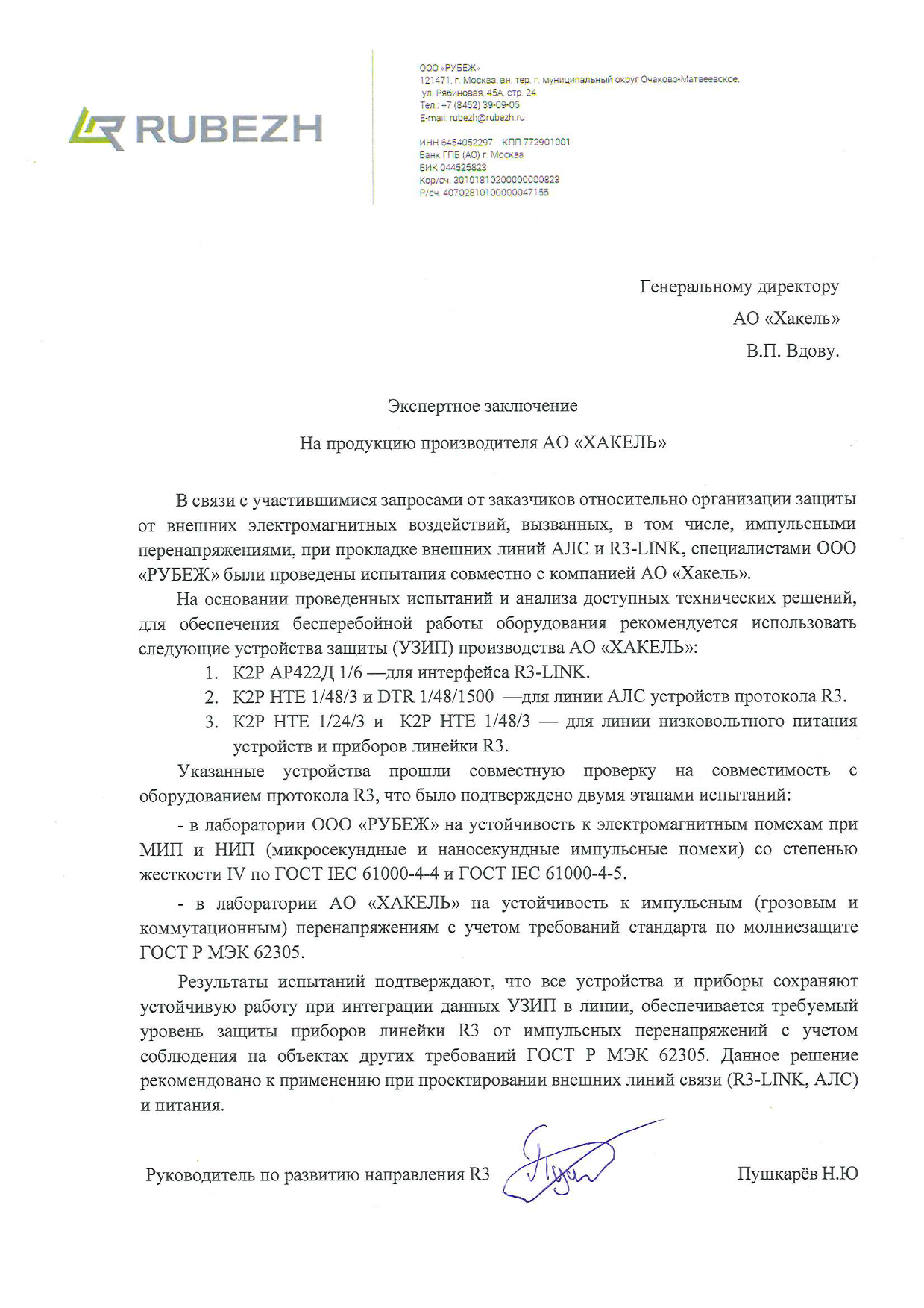 RUBEZH

ООО «РУБЕЖ»
121471, г. Москва, вн. тер. г. муниципальный округ Очаково-Матвеевское,
ул. Рябиновая, 45А, стр. 24
Тел.: +7 (8452) 39-09-05
E-mail: rubezh@rubezh.ru

ИНН 6454052297 КПП 772901001
Банк ГПБ (АО) г. Москва
БИК 044525823
Кор/сч. 30101810200000000823
Р/сч. 40702810100000047155

Генеральному директору
АО «Хакель»
В.П. Вдову.

Экспертное заключение

На продукцию производителя АО «ХАКЕЛЬ»

В связи с участившимися запросами от заказчиков относительно организации защиты от внешних электромагнитных воздействий, вызванных, в том числе, импульсными перенапряжениями, при прокладке внешних линий АЛС и R3-LINK, специалистами ООО «РУБЕЖ» были проведены испытания совместно с компанией АО «Хакель».

На основании проведенных испытаний и анализа доступных технических решений, для обеспечения бесперебойной работы оборудования рекомендуется использовать следующие устройства защиты (УЗИП) производства АО «ХАКЕЛЬ»:
1. К2Р АР422Д 1/6 —для интерфейса R3-LINK.
2. К2Р НТЕ 1/48/3 и DTR 1/48/1500 —для линии АЛС устройств протокола R3.
3. К2Р НТЕ 1/24/3 и К2Р НТЕ 1/48/3 — для линии низковольтного питания устройств и приборов линейки R3.

Указанные устройства прошли совместную проверку на совместимость с оборудованием протокола R3, что было подтверждено двумя этапами испытаний:

- в лаборатории ООО «РУБЕЖ» на устойчивость к электромагнитным помехам при МИП и НИП (микросекундные и наносекундные импульсные помехи) со степенью жесткости IV по ГОСТ IEC 61000-4-4 и ГОСТ IEC 61000-4-5.

- в лаборатории АО «ХАКЕЛЬ» на устойчивость к импульсным (грозовым и коммутационным) перенапряжениям с учетом требований стандарта по молниезащите ГОСТ Р МЭК 62305.

Результаты испытаний подтверждают, что все устройства и приборы сохраняют устойчивую работу при интеграции данных УЗИП в линии, обеспечивается требуемый уровень защиты приборов линейки R3 от импульсных перенапряжений с учетом соблюдения на объектах других требований ГОСТ Р МЭК 62305. Данное решение рекомендовано к применению при проектировании внешних линий связи (R3-LINK, АЛС) и питания.

Руководитель по развитию направления R3 Пушкарёв Н.Ю